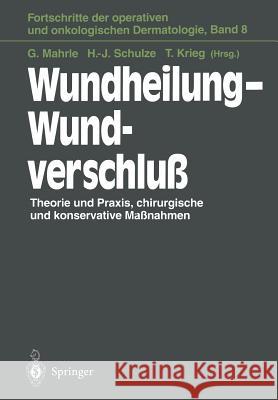 Fortschritte der operativen und onkologischen Dermatologie, Band 8

G. Mahrle H.-J. Schulze T. Krieg (Hrsg.)

Wundheilung – Wundverschluß

Theorie und Praxis, chirurgische und konservative Maßnahmen

Springer

Kraina Książek